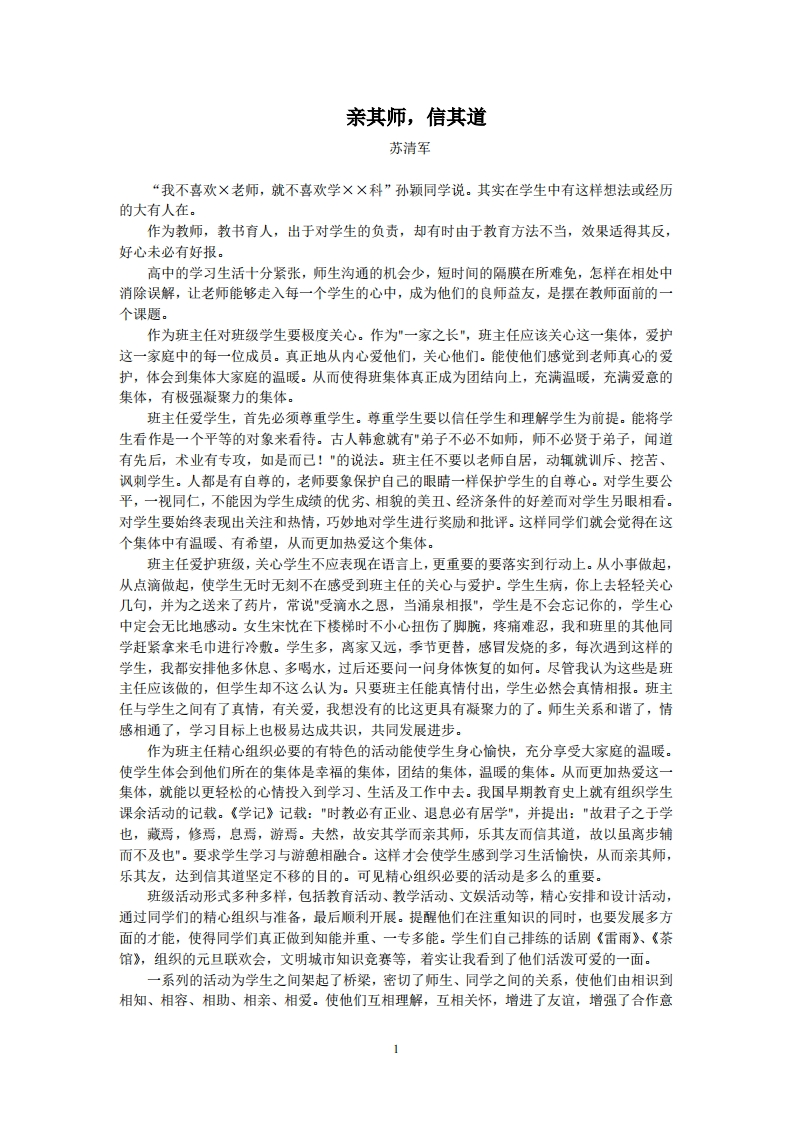 亲其师，信其道

苏清军

“我不喜欢×老师，就不喜欢学××科”孙颖同学说。其实在学生中有这样想法或经历的大有人在。

作为教师，教书育人，出于对学生的负责，却有时由于教育方法不当，效果适得其反，好心未必有好报。

高中的学习生活十分紧张，师生沟通的机会少，短时间的隔膜在所难免，怎样在相处中消除误解，让老师能够走入每一个学生的心中，成为他们的良师益友，是摆在教师面前的一个课题。

作为班主任对班级学生要极度关心。作为"一家之长"，班主任应该关心这一集体，爱护这一家庭中的每一位成员。真正地从内心爱他们，关心他们。能使他们感觉到老师真心的爱护，体会到集体大家庭的温暖。从而使得班集体真正成为团结向上，充满温暖，充满爱意的集体，有极强凝聚力的集体。

班主任爱学生，首先必须尊重学生。尊重学生要以信任学生和理解学生为前提。能将学生看作是一个平等的对象来看待。古人韩愈就有"弟子不必不如师，师不必贤于弟子，闻道有先后，术业有专攻，如是而已！"的说法。班主任不要以老师自居，动辄就训斥、挖苦、讽刺学生。人都是有自尊的，老师要象保护自己的眼睛一样保护学生的自尊心。对学生要公平，一视同仁，不能因为学生成绩的优劣、相貌的美丑、经济条件的好差而对学生另眼相看。对学生要始终表现出关注和热情，巧妙地对学生进行奖励和批评。这样同学们就会觉得在这个集体中有温暖、有希望，从而更加热爱这个集体。

班主任爱护班级，关心学生不应表现在语言上，更重要的要落实到行动上。从小事做起，从点滴做起，使学生无时无刻不在感受到班主任的关心与爱护。学生生病，你上去轻轻关心几句，并为之送来了药片，常说"受滴水之恩，当涌泉相报"，学生是不会忘记你的，学生心中定会无比地感动。女生宋忱在下楼梯时不小心扭伤了脚腕，疼痛难忍，我和班里的其他同学赶紧拿来毛巾进行冷敷。学生多，离家又远，季节更替，感冒发烧的多，每次遇到这样的学生，我都安排他多休息、多喝水，过后还要问一问身体恢复的如何。尽管我认为这些是班主任应该做的，但学生却不这么认为。只要班主任能真情付出，学生必然会真情相报。班主任与学生之间有了真情，有关爱，我想没有的比这更具有凝聚力的了。师生关系和谐了，情感相通了，学习目标上也极易达成共识，共同发展进步。

作为班主任精心组织必要的有特色的活动能使学生身心愉快，充分享受大家庭的温暖。使学生体会到他们所在的集体是幸福的集体，团结的集体，温暖的集体。从而更加热爱这一集体，就能以更轻松的心情投入到学习、生活及工作中去。我国早期教育史上就有组织学生课余活动的记载。《学记》记载："时教必有正业、退息必有居学"，并提出："故君子之于学也，藏焉，修焉，息焉，游焉。夫然，故安其学而亲其师，乐其友而信其道，故以虽离步辅而不及也"。要求学生学习与游憩相融合。这样才会使学生感到学习生活愉快，从而亲其师，乐其友，达到信其道坚定不移的目的。可见精心组织必要的活动是多么的重要。

班级活动形式多种多样，包括教育活动、教学活动、文娱活动等，精心安排和设计活动，通过同学们的精心组织与准备，最后顺利开展。提醒他们在注重知识的同时，也要发展多方面的才能，使得同学们真正做到知能并重、一专多能。学生们自己排练的话剧《雷雨》、《茶馆》，组织的元旦联欢会，文明城市知识竞赛等，着实让我看到了他们活泼可爱的一面。

一系列的活动为学生之间架起了桥梁，密切了师生、同学之间的关系，使他们由相识到相知、相容、相助、相亲、相爱。使他们互相理解，互相关怀，增进了友谊，增强了合作意

1